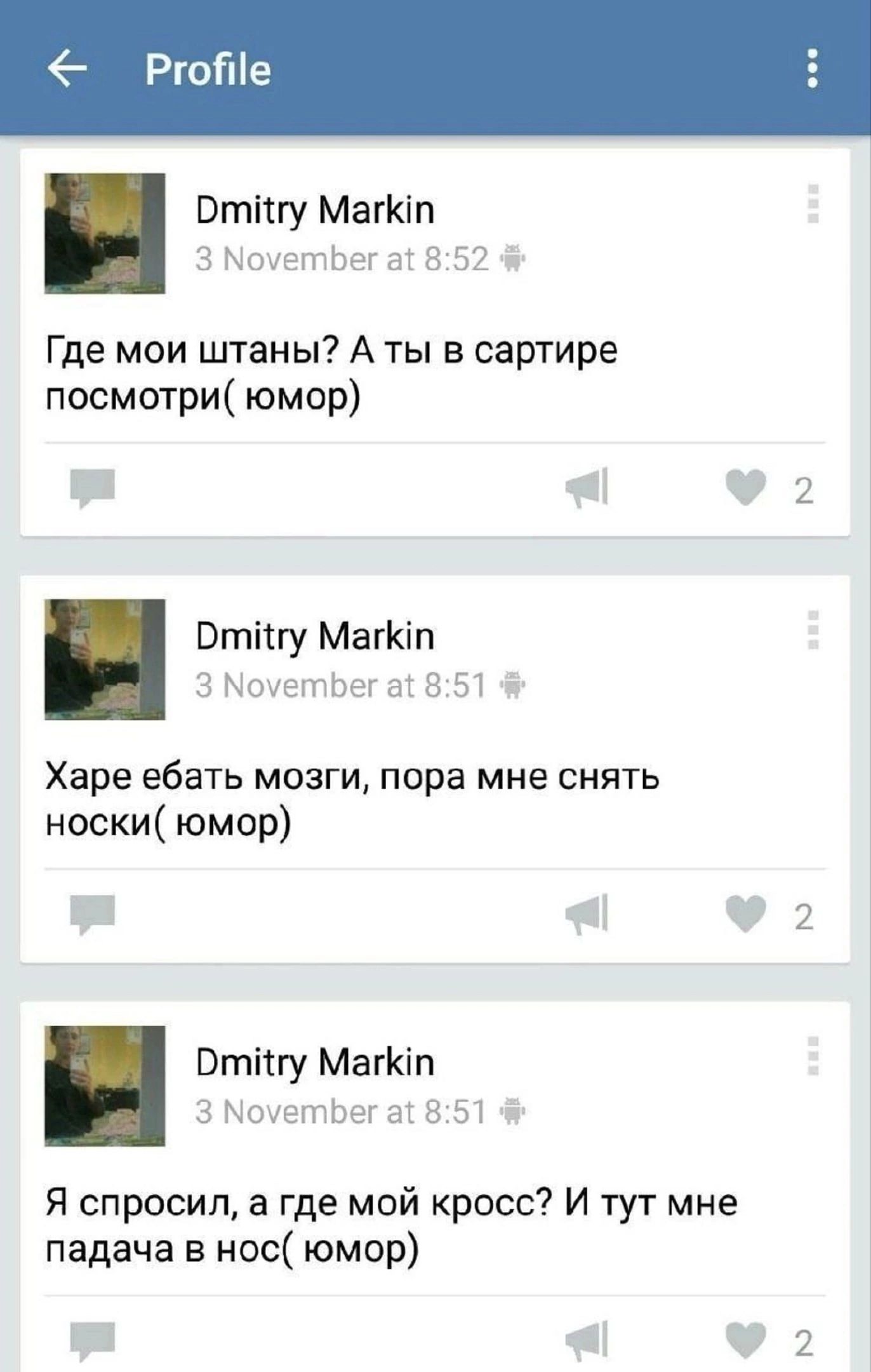 Profile

Dmitry Markin
3 November at 8:52

Где мои штаны? А ты в сартире посмотри( юмор)

2

Dmitry Markin
3 November at 8:51

Харе ебать мозги, пора мне снять носки( юмор)

2

Dmitry Markin
3 November at 8:51

Я спросил, а где мой кросс? И тут мне падача в нос( юмор)

2